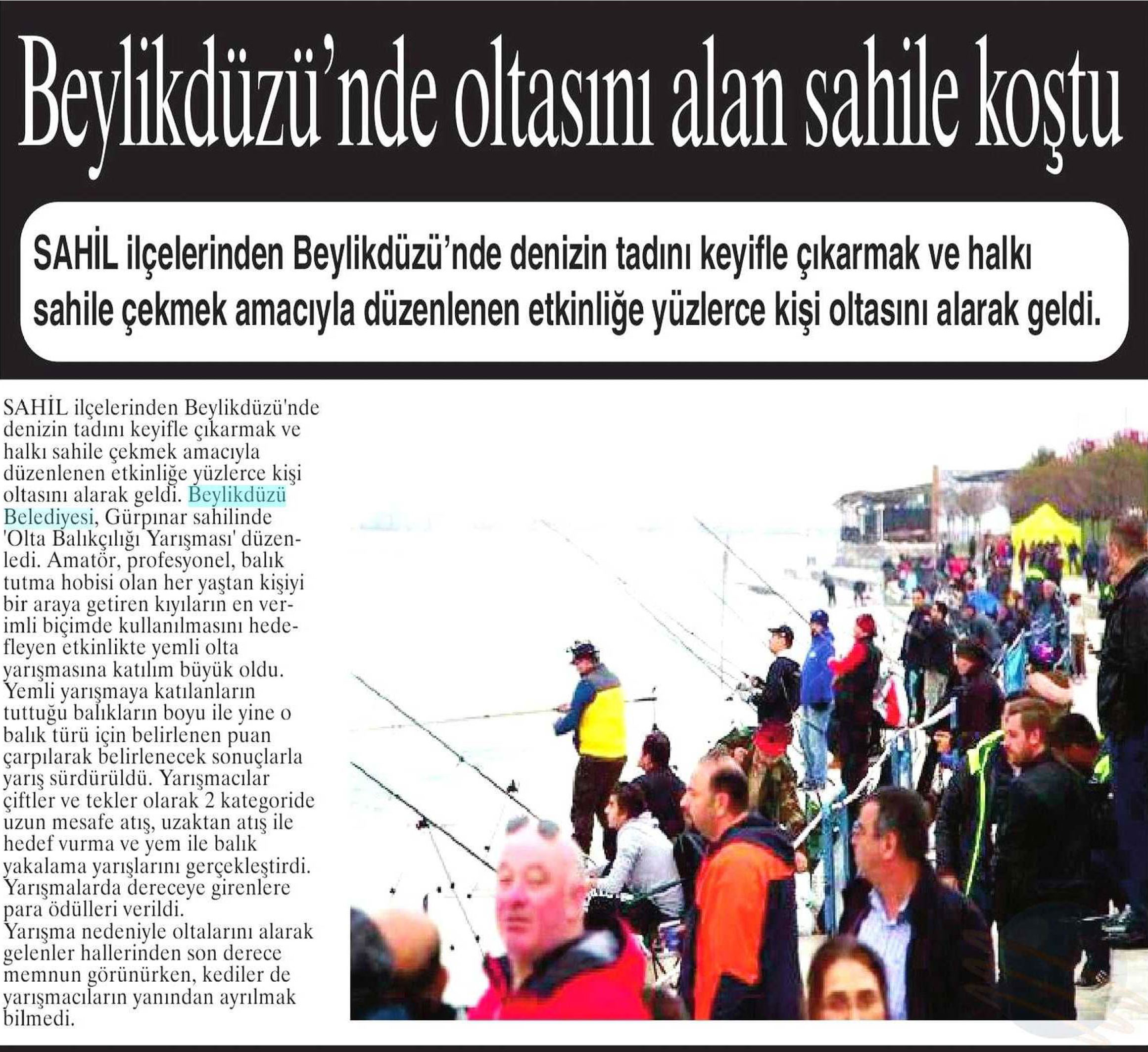 Beylikdüzü'nde oltasını alan sahile koştu

SAHİL ilçelerinden Beylikdüzü'nde denizin tadını keyifle çıkarmak ve halkı sahile çekmek amacıyla düzenlenen etkinliğe yüzlerce kişi oltasını alarak geldi.

SAHİL ilçelerinden Beylikdüzü'nde denizin tadını keyifle çıkarmak ve halkı sahile çekmek amacıyla düzenlenen etkinliğe yüzlerce kişi oltasını alarak geldi. Beylikdüzü Belediyesi, Gürpınar sahilinde 'Olta Balıkçılığı Yarışması' düzenledi. Amatör, profesyonel, balık tutma hobisi olan her yaştan kişiyi bir araya getiren kıyıların en verimli biçimde kullanılmasını hedefleyen etkinlikte yemli olta yarışmasına katılım büyük oldu. Yemli yarışmaya katılanların tuttuğu balıkların boyu ile yine o balık türü için belirlenen puan çarpılarak belirlenecek sonuçlarla yarış sürdürüldü. Yarışmacılar çiftler ve tekler olarak 2 kategoride uzun mesafe atış, uzaktan atış ile hedef vurma ve yem ile balık yakalama yarışlarını gerçekleştirdi. Yarışmalarda dereceye girenlere para ödülleri verildi.
Yarışma nedeniyle oltalarını alarak gelenler hallerinden son derece memnun görünürken, kediler de yarışmacıların yanından ayrılmak bilmedi.